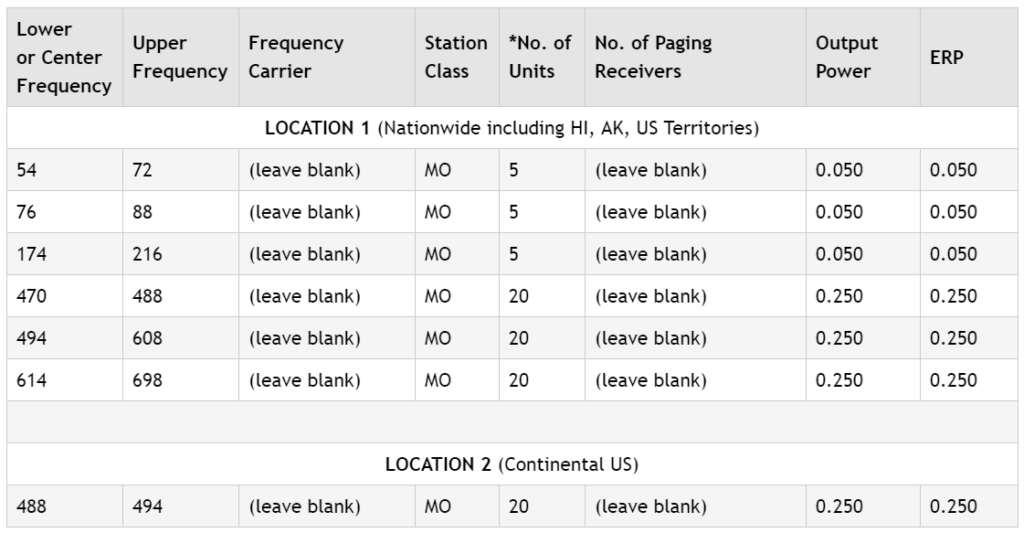 | Lower or Center Frequency | Upper Frequency | Frequency Carrier | Station Class | *No. of Units | No. of Paging Receivers | Output Power | ERP |
|---|---|---|---|---|---|---|---|
| **LOCATION 1** (Nationwide including HI, AK, US Territories) | | | | | | | |
| 54 | 72 | (leave blank) | MO | 5 | (leave blank) | 0.050 | 0.050 |
| 76 | 88 | (leave blank) | MO | 5 | (leave blank) | 0.050 | 0.050 |
| 174 | 216 | (leave blank) | MO | 5 | (leave blank) | 0.050 | 0.050 |
| 470 | 488 | (leave blank) | MO | 20 | (leave blank) | 0.250 | 0.250 |
| 494 | 608 | (leave blank) | MO | 20 | (leave blank) | 0.250 | 0.250 |
| 614 | 698 | (leave blank) | MO | 20 | (leave blank) | 0.250 | 0.250 |
| | | | | | | | |
| **LOCATION 2** (Continental US) | | | | | | | |
| 488 | 494 | (leave blank) | MO | 20 | (leave blank) | 0.250 | 0.250 |